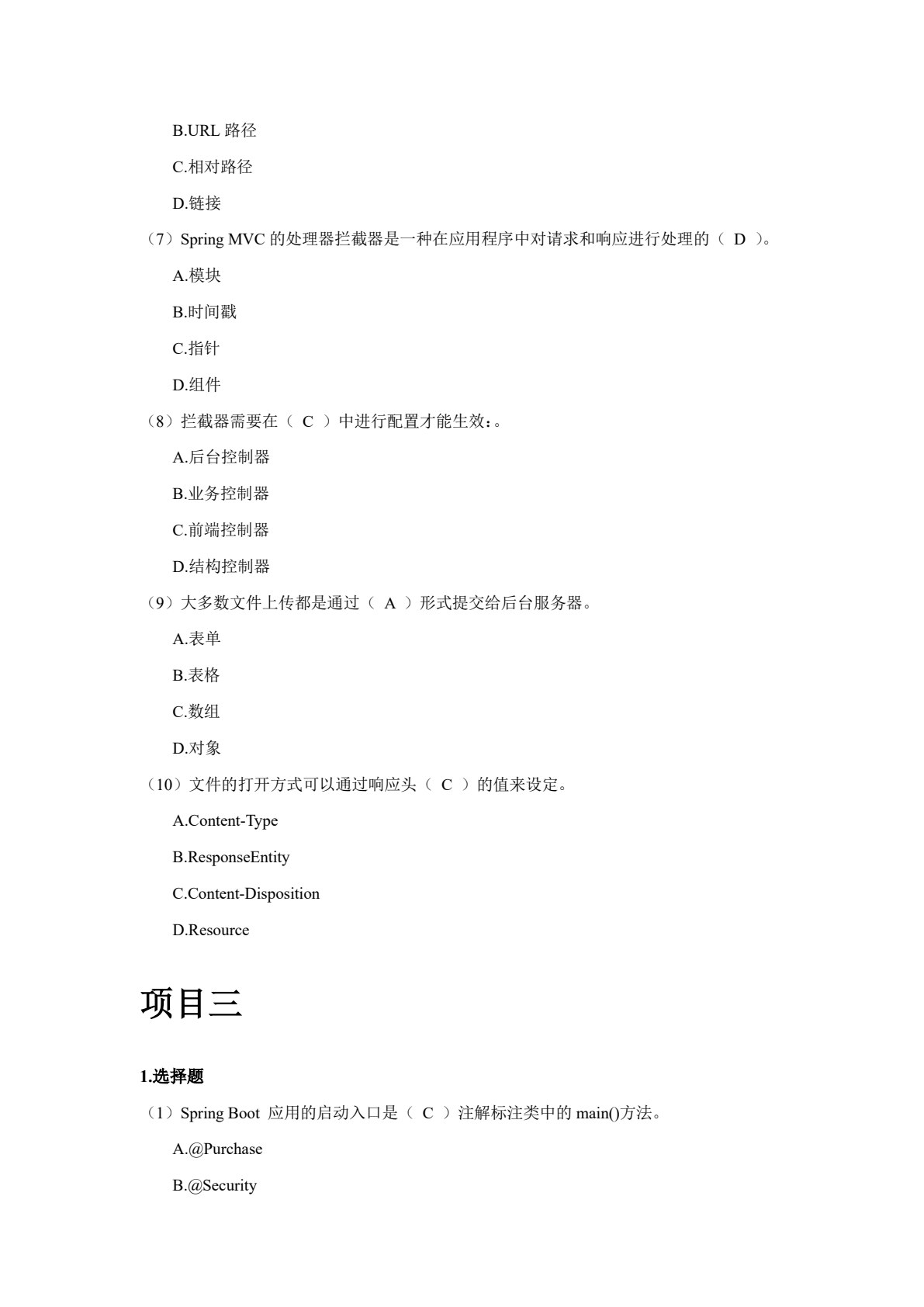 B.URL 路径

C.相对路径

D.链接

（7）Spring MVC 的处理器拦截器是一种在应用程序中对请求和响应进行处理的（ D ）。

A.模块

B.时间戳

C.指针

D.组件

（8）拦截器需要在（ C ）中进行配置才能生效：。

A.后台控制器

B.业务控制器

C.前端控制器

D.结构控制器

（9）大多数文件上传都是通过（ A ）形式提交给后台服务器。

A.表单

B.表格

C.数组

D.对象

（10）文件的打开方式可以通过响应头（ C ）的值来设定。

A.Content-Type

B.ResponseEntity

C.Content-Disposition

D.Resource

项目三

1.选择题

（1）Spring Boot 应用的启动入口是（ C ）注解标注类中的 main()方法。

A.@Purchase

B.@Security